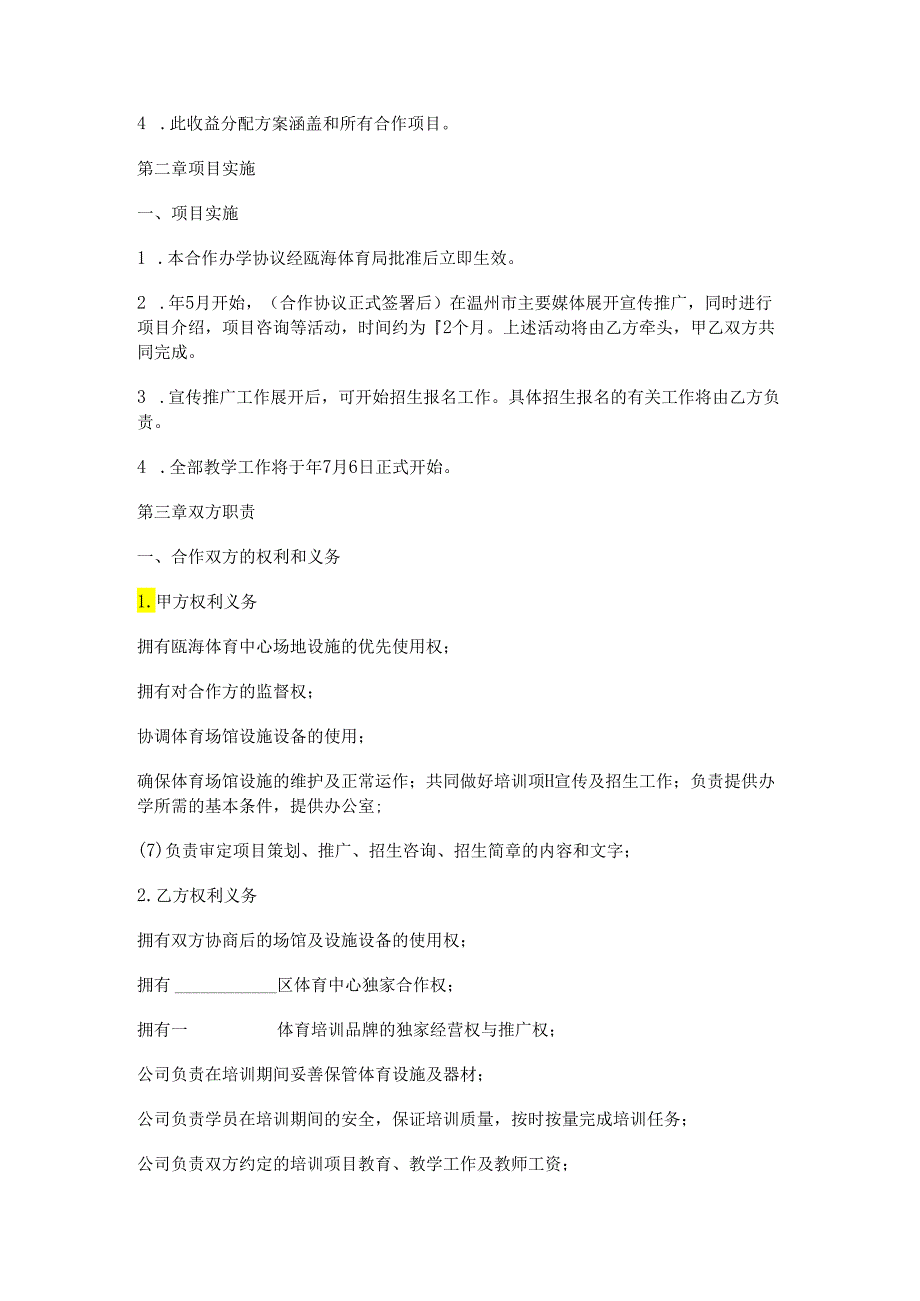 4 .此收益分配方案涵盖和所有合作项目。

第二章项目实施

一、项目实施

1 .本合作办学协议经瓯海体育局批准后立即生效。

2 .年5月开始，（合作协议正式签署后）在温州市主要媒体展开宣传推广，同时进行项目介绍，项目咨询等活动，时间约为『2个月。上述活动将由乙方牵头，甲乙双方共同完成。

3 .宣传推广工作展开后，可开始招生报名工作。具体招生报名的有关工作将由乙方负责。

4 .全部教学工作将于年7月6日正式开始。

第三章双方职责

一、合作双方的权利和义务

1.甲方权利义务

拥有瓯海体育中心场地设施的优先使用权；

拥有对合作方的监督权；

协调体育场馆设施设备的使用；

确保体育场馆设施的维护及正常运作；共同做好培训项H宣传及招生工作；负责提供办学所需的基本条件，提供办公室；

(7)负责审定项目策划、推广、招生咨询、招生简章的内容和文字；

2.乙方权利义务

拥有双方协商后的场馆及设施设备的使用权；

拥有 ____________区体育中心独家合作权；

拥有一 体育培训品牌的独家经营权与推广权；

公司负责在培训期间妥善保管体育设施及器材；

公司负责学员在培训期间的安全，保证培训质量，按时按量完成培训任务；

公司负责双方约定的培训项目教育、教学工作及教师工资；